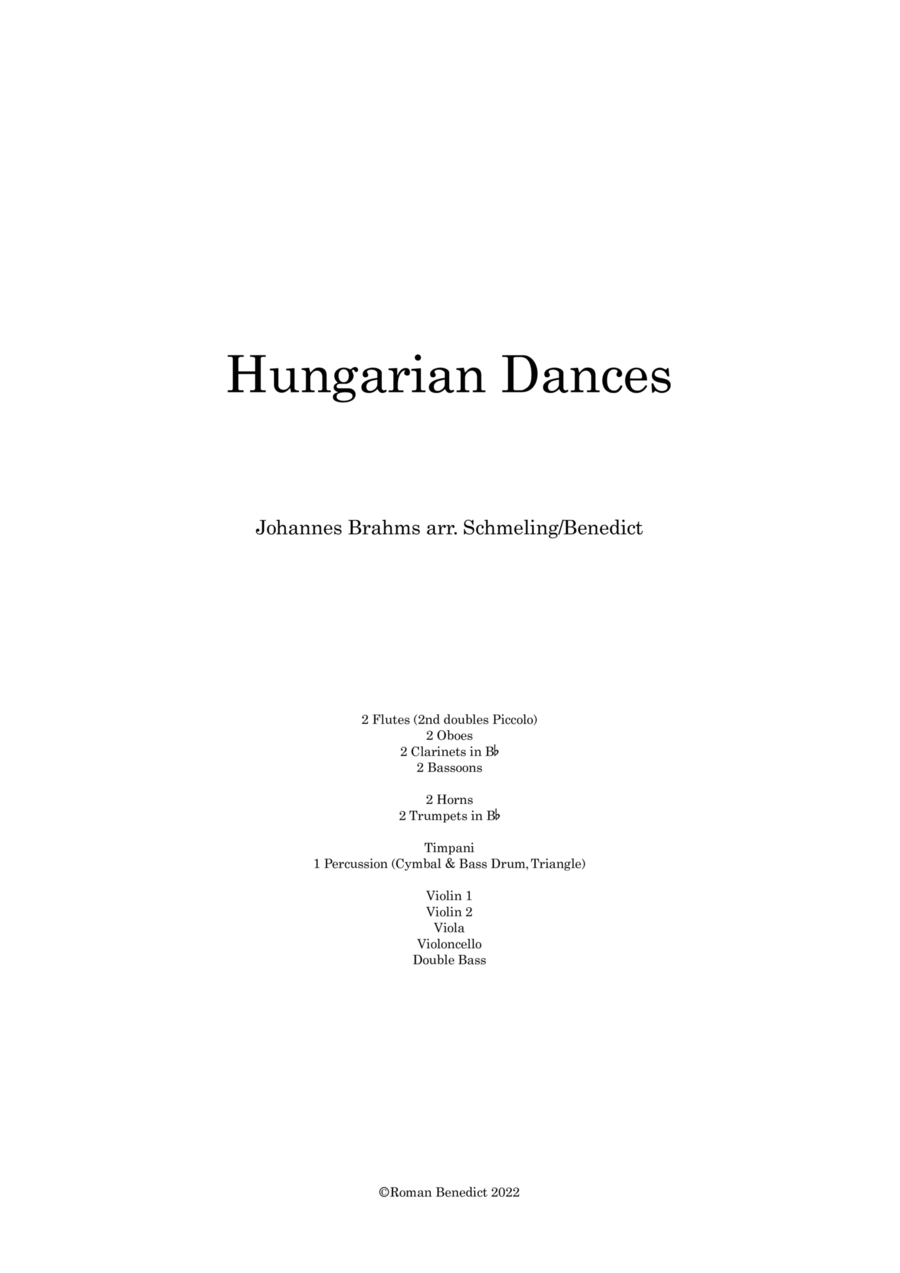 Hungarian Dances

Johannes Brahms arr. Schmeling/Benedict

2 Flutes (2nd doubles Piccolo)
2 Oboes
2 Clarinets in B♭
2 Bassoons

2 Horns
2 Trumpets in B♭

Timpani
1 Percussion (Cymbal & Bass Drum, Triangle)

Violin 1
Violin 2
Viola
Violoncello
Double Bass

©Roman Benedict 2022